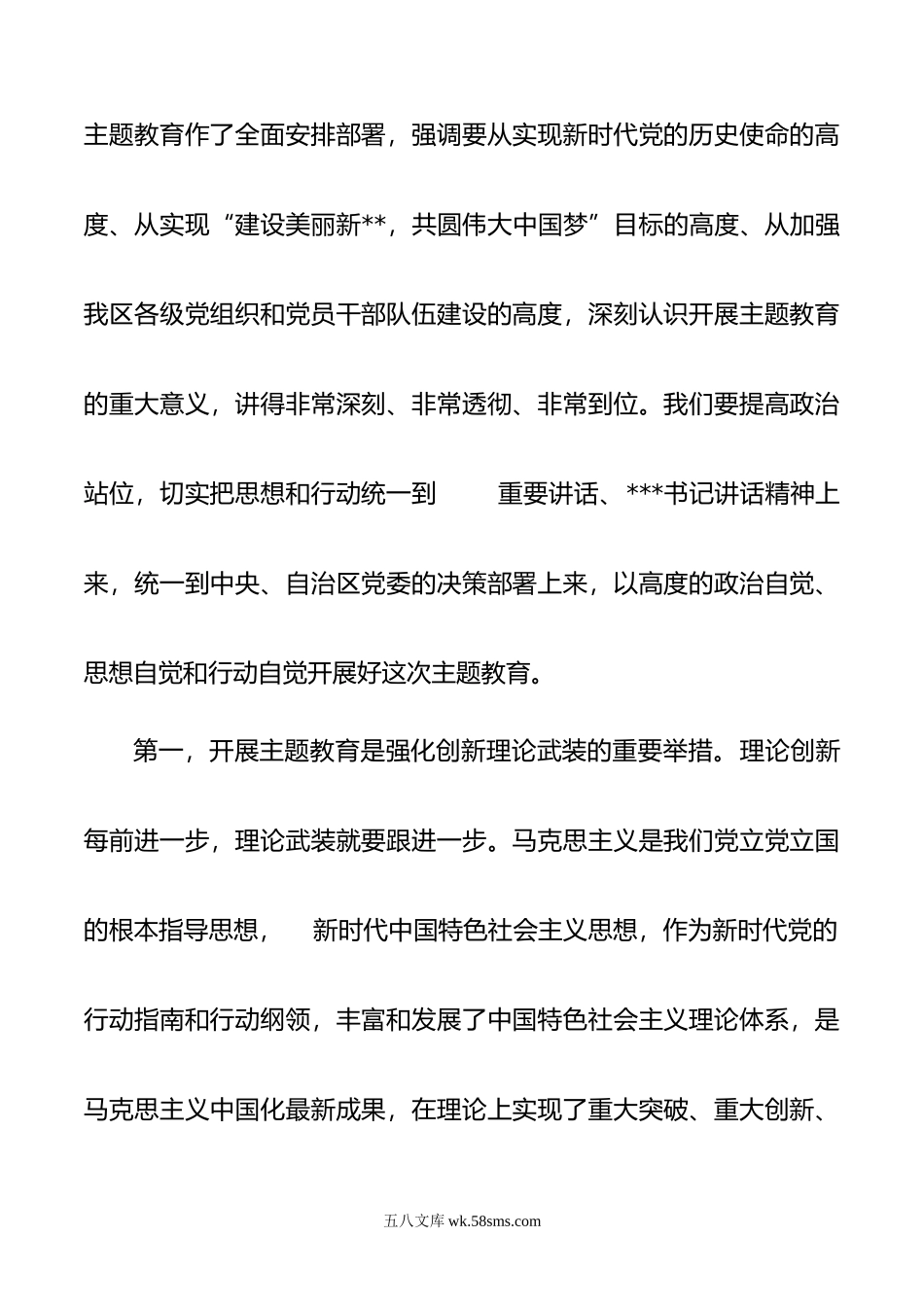 主题教育作了全面安排部署，强调要从实现新时代党的历史使命的高度、从实现“建设美丽新**，共圆伟大中国梦”目标的高度、从加强我区各级党组织和党员干部队伍建设的高度，深刻认识开展主题教育的重大意义，讲得非常深刻、非常透彻、非常到位。我们要提高政治站位，切实把思想和行动统一到　　重要讲话、***书记讲话精神上来，统一到中央、自治区党委的决策部署上来，以高度的政治自觉、思想自觉和行动自觉开展好这次主题教育。

第一，开展主题教育是强化创新理论武装的重要举措。理论创新每前进一步，理论武装就要跟进一步。马克思主义是我们党立党立国的根本指导思想，　新时代中国特色社会主义思想，作为新时代党的行动指南和行动纲领，丰富和发展了中国特色社会主义理论体系，是马克思主义中国化最新成果，在理论上实现了重大突破、重大创新、

五八文库 wk.58sms.com